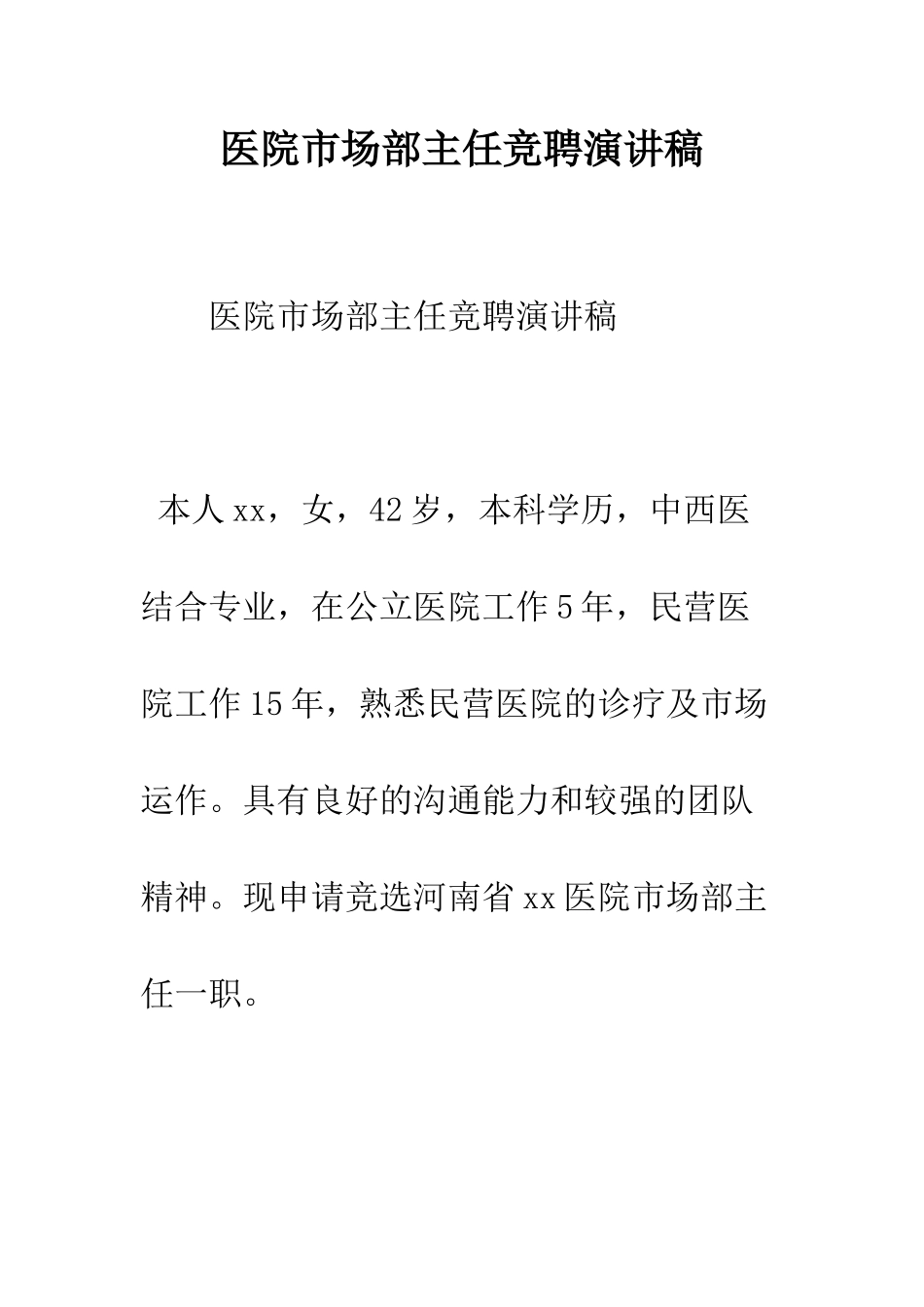 医院市场部主任竞聘演讲稿

医院市场部主任竞聘演讲稿

本人xx，女，42岁，本科学历，中西医结合专业，在公立医院工作5年，民营医院工作15年，熟悉民营医院的诊疗及市场运作。具有良好的沟通能力和较强的团队精神。现申请竞选河南省xx医院市场部主任一职。